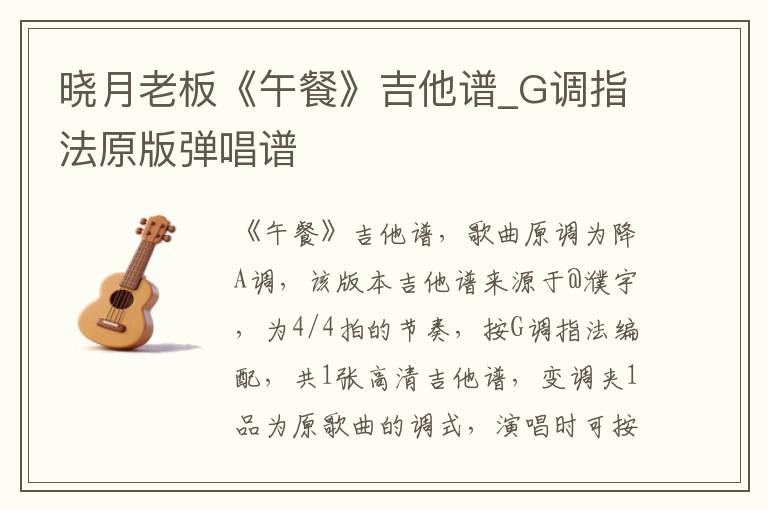 晓月老板《午餐》吉他谱_G调指法原版弹唱谱

《午餐》吉他谱，歌曲原调为降A调，该版本吉他谱来源于@濮宇，为4/4拍的节奏，按G调指法编配，共1张高清吉他谱，变调夹1品为原歌曲的调式，演唱时可按